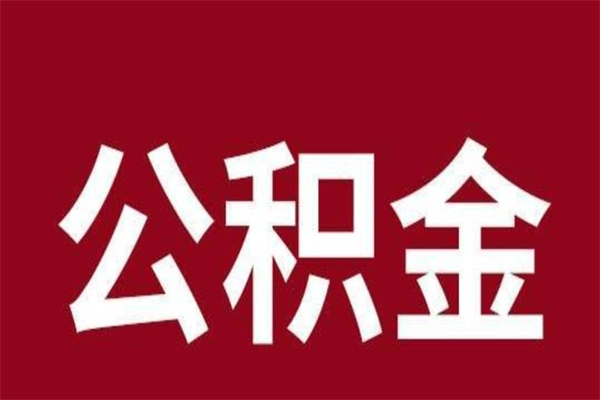 公积金